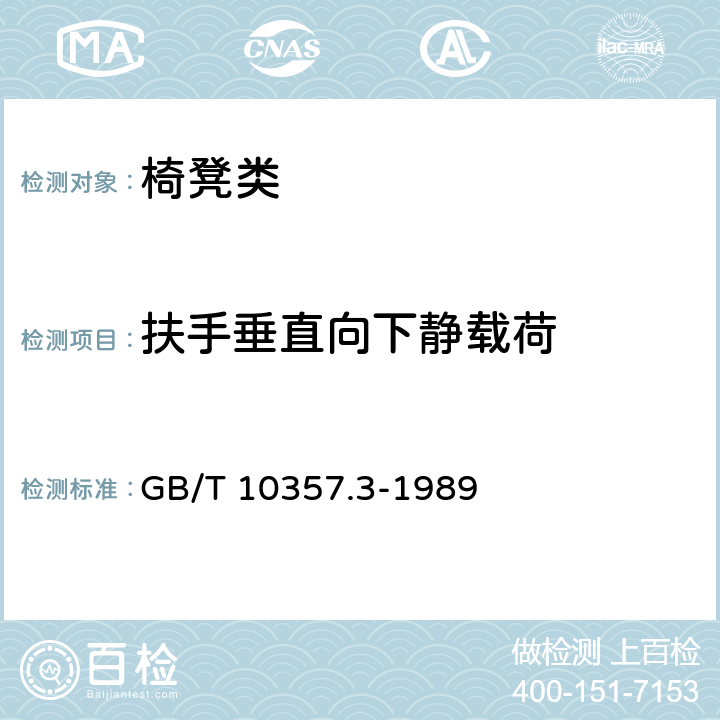 MA CNAS AC ilac-MRA

检测对象：椅凳类

检测项目：扶手垂直向下静载荷

检测标准：GB/T 10357.3-1989

百检
Baijiantest.com

做检测 上百检
400-151-7153